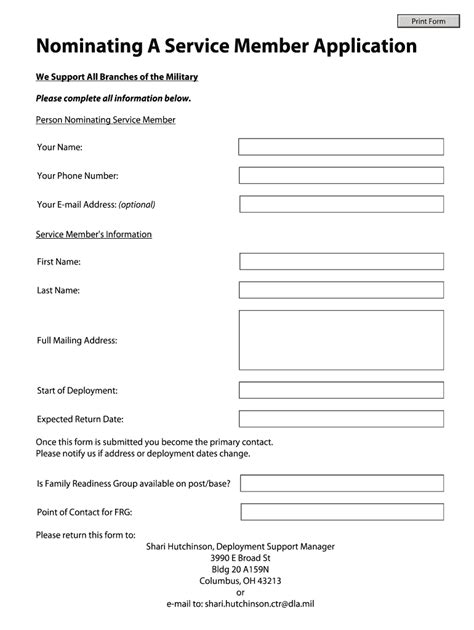 Print Form

Nominating A Service Member Application

We Support All Branches of the Military

Please complete all information below.

Person Nominating Service Member

Your Name:

Your Phone Number:

Your E-mail Address: (optional)

Service Member's Information

First Name:

Last Name:

Full Mailing Address:

Start of Deployment:

Expected Return Date:

Once this form is submitted you become the primary contact.
Please notify us if address or deployment dates change.

Is Family Readiness Group available on post/base?

Point of Contact for FRG:

Please return this form to:

Shari Hutchinson, Deployment Support Manager
3990 E Broad St
Bldg 20 A159N
Columbus, OH 43213
or
e-mail to: shari.hutchinson.ctr@dla.mil